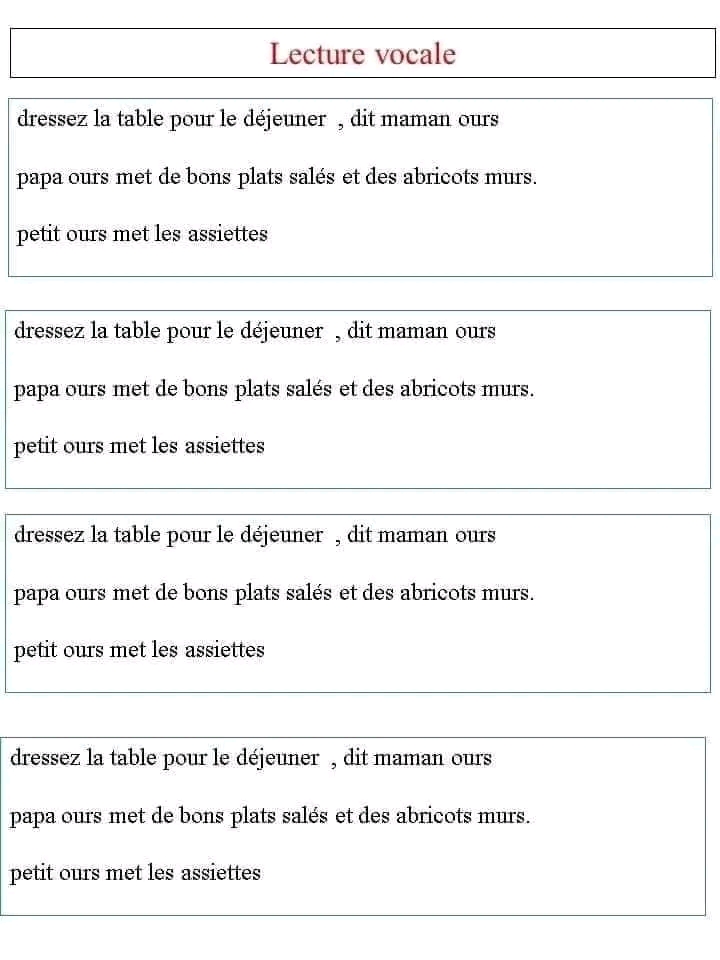 Lecture vocale

dressez la table pour le déjeuner , dit maman ours

papa ours met de bons plats salés et des abricots murs.

petit ours met les assiettes

dressez la table pour le déjeuner , dit maman ours

papa ours met de bons plats salés et des abricots murs.

petit ours met les assiettes

dressez la table pour le déjeuner , dit maman ours

papa ours met de bons plats salés et des abricots murs.

petit ours met les assiettes

dressez la table pour le déjeuner , dit maman ours

papa ours met de bons plats salés et des abricots murs.

petit ours met les assiettes